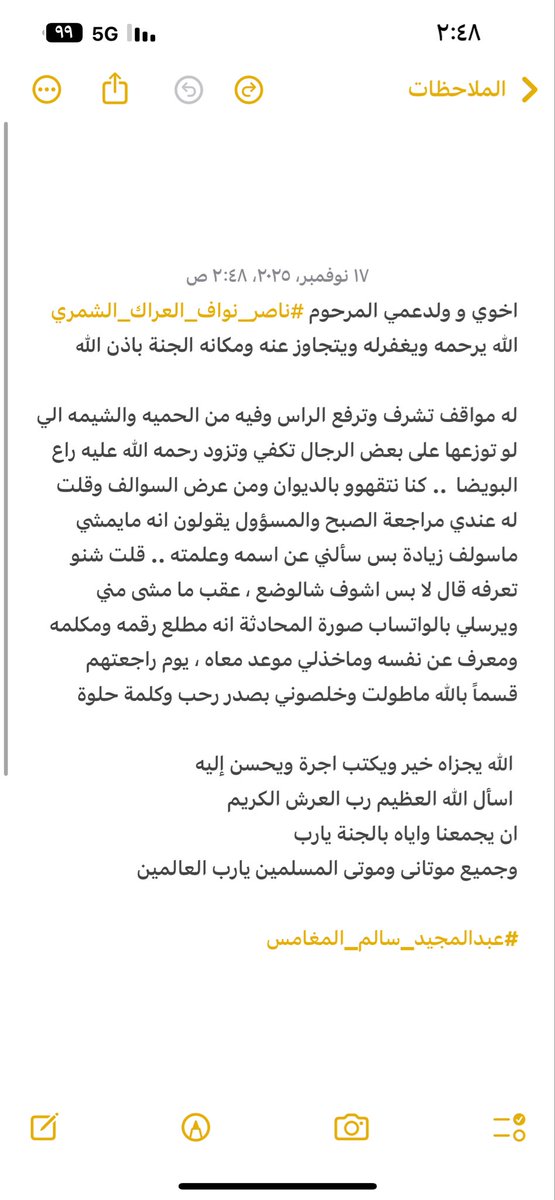 ٢:٤٨
5G ٩٩

الملاحظات

١٧ نوفمبر، ٢٠٢٥، ٢:٤٨ ص
اخوي و ولدعمي المرحوم #ناصر_نواف_العراك_الشمري
الله يرحمه ويغفرله ويتجاوز عنه ومكانه الجنة باذن الله

له مواقف تشرف وترفع الراس وفيه من الحميه والشيمه الي لو توزعها على بعض الرجال تكفي وتزود رحمه الله عليه راع البويضا .. كنا نتقهوو بالديوان ومن عرض السوالف وقلت له عندي مراجعة الصبح والمسؤول يقولون انه مايمشي ماسولف زيادة بس سألني عن اسمه وعلمته .. قلت شنو تعرفه قال لا بس اشوف شالوضع ، عقب ما مشى مني ويرسلي بالواتساب صورة المحادثة انه مطلع رقمه ومكلمه ومعرف عن نفسه وماخذلي موعد معاه ، يوم راجعتهم قسماً بالله ماطولت وخلصوني بصدر رحب وكلمة حلوة

الله يجزاه خير ويكتب اجرة ويحسن إليه
اسأل الله العظيم رب العرش الكريم
ان يجمعنا واياه بالجنة يارب
وجميع موتانى وموتى المسلمين يارب العالمين

#عبدالمجيد_سالم_المغامس